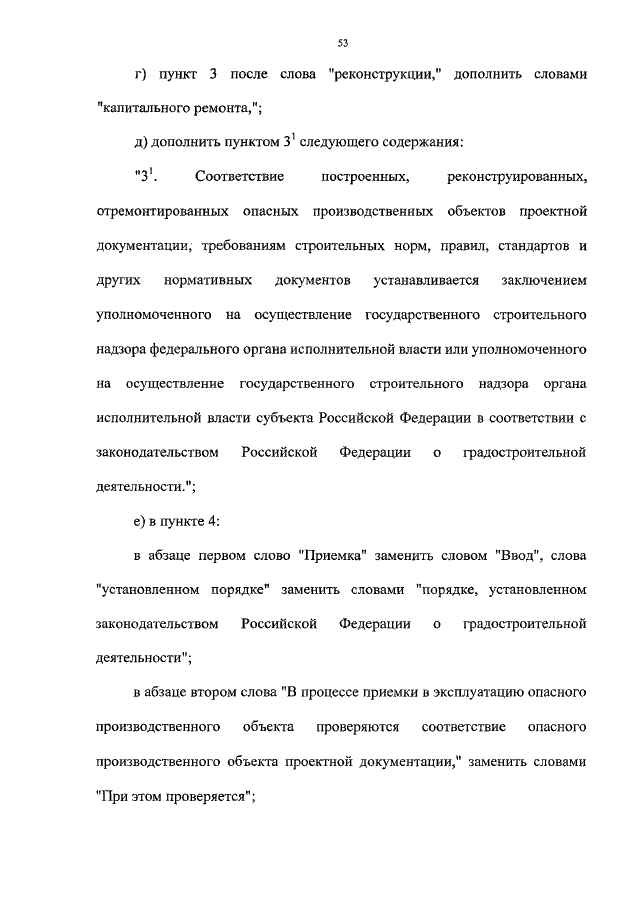 53

г) пункт 3 после слова "реконструкции," дополнить словами "капитального ремонта,";

д) дополнить пунктом $3^1$ следующего содержания:

"$3^1$. Соответствие построенных, реконструированных, отремонтированных опасных производственных объектов проектной документации, требованиям строительных норм, правил, стандартов и других нормативных документов устанавливается заключением уполномоченного на осуществление государственного строительного надзора федерального органа исполнительной власти или уполномоченного на осуществление государственного строительного надзора органа исполнительной власти субъекта Российской Федерации в соответствии с законодательством Российской Федерации о градостроительной деятельности.";

е) в пункте 4:

в абзаце первом слово "Приемка" заменить словом "Ввод", слова "установленном порядке" заменить словами "порядке, установленном законодательством Российской Федерации о градостроительной деятельности";

в абзаце втором слова "В процессе приемки в эксплуатацию опасного производственного объекта проверяются соответствие опасного производственного объекта проектной документации," заменить словами "При этом проверяется";